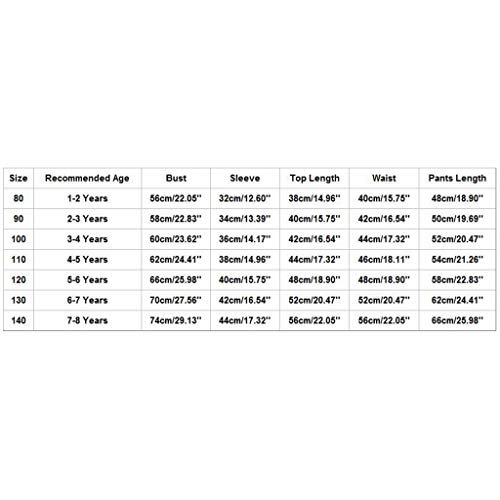 | Size | Recommended Age | Bust | Sleeve | Top Length | Waist | Pants Length |
|---|---|---|---|---|---|---|
| 80 | 1-2 Years | 56cm/22.05'' | 32cm/12.60'' | 38cm/14.96'' | 40cm/15.75'' | 48cm/18.90'' |
| 90 | 2-3 Years | 58cm/22.83'' | 34cm/13.39'' | 40cm/15.75'' | 42cm/16.54'' | 50cm/19.69'' |
| 100 | 3-4 Years | 60cm/23.62'' | 36cm/14.17'' | 42cm/16.54'' | 44cm/17.32'' | 52cm/20.47'' |
| 110 | 4-5 Years | 62cm/24.41'' | 38cm/14.96'' | 44cm/17.32'' | 46cm/18.11'' | 54cm/21.26'' |
| 120 | 5-6 Years | 66cm/25.98'' | 40cm/15.75'' | 48cm/18.90'' | 48cm/18.90'' | 58cm/22.83'' |
| 130 | 6-7 Years | 70cm/27.56'' | 42cm/16.54'' | 52cm/20.47'' | 52cm/20.47'' | 62cm/24.41'' |
| 140 | 7-8 Years | 74cm/29.13'' | 44cm/17.32'' | 56cm/22.05'' | 56cm/22.05'' | 66cm/25.98'' |